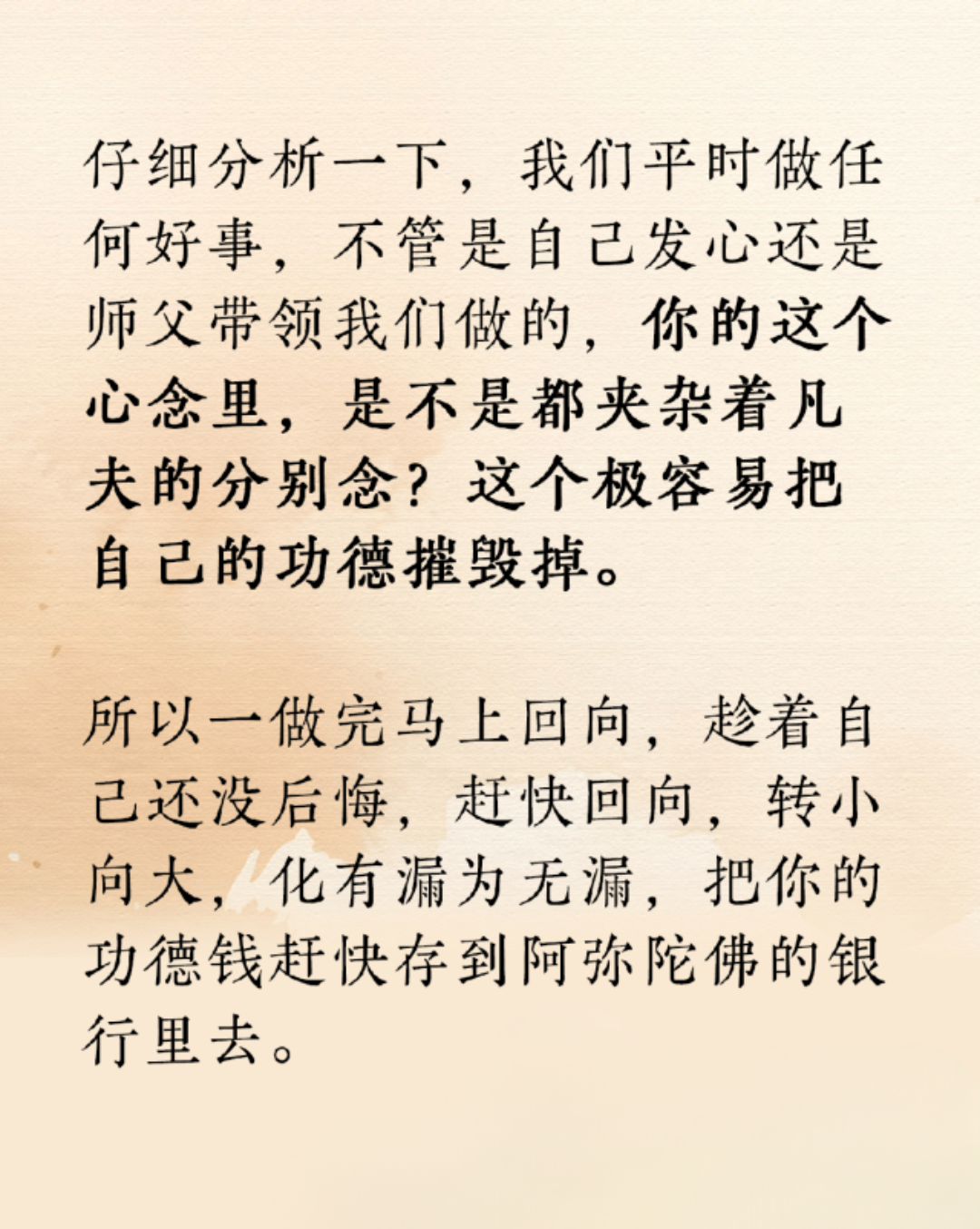 仔细分析一下，我们平时做任何好事，不管是自己发心还是师父带领我们做的，你的这个心念里，是不是都夹杂着凡夫的分别念？这个极容易把自己的功德摧毁掉。

所以一做完马上回向，趁着自己还没后悔，赶快回向，转小向大，化有漏为无漏，把你的功德钱赶快存到阿弥陀佛的银行里去。